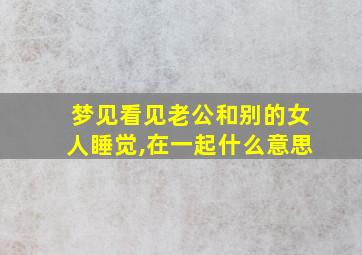 梦见看见老公和别的女人睡觉,在一起什么意思